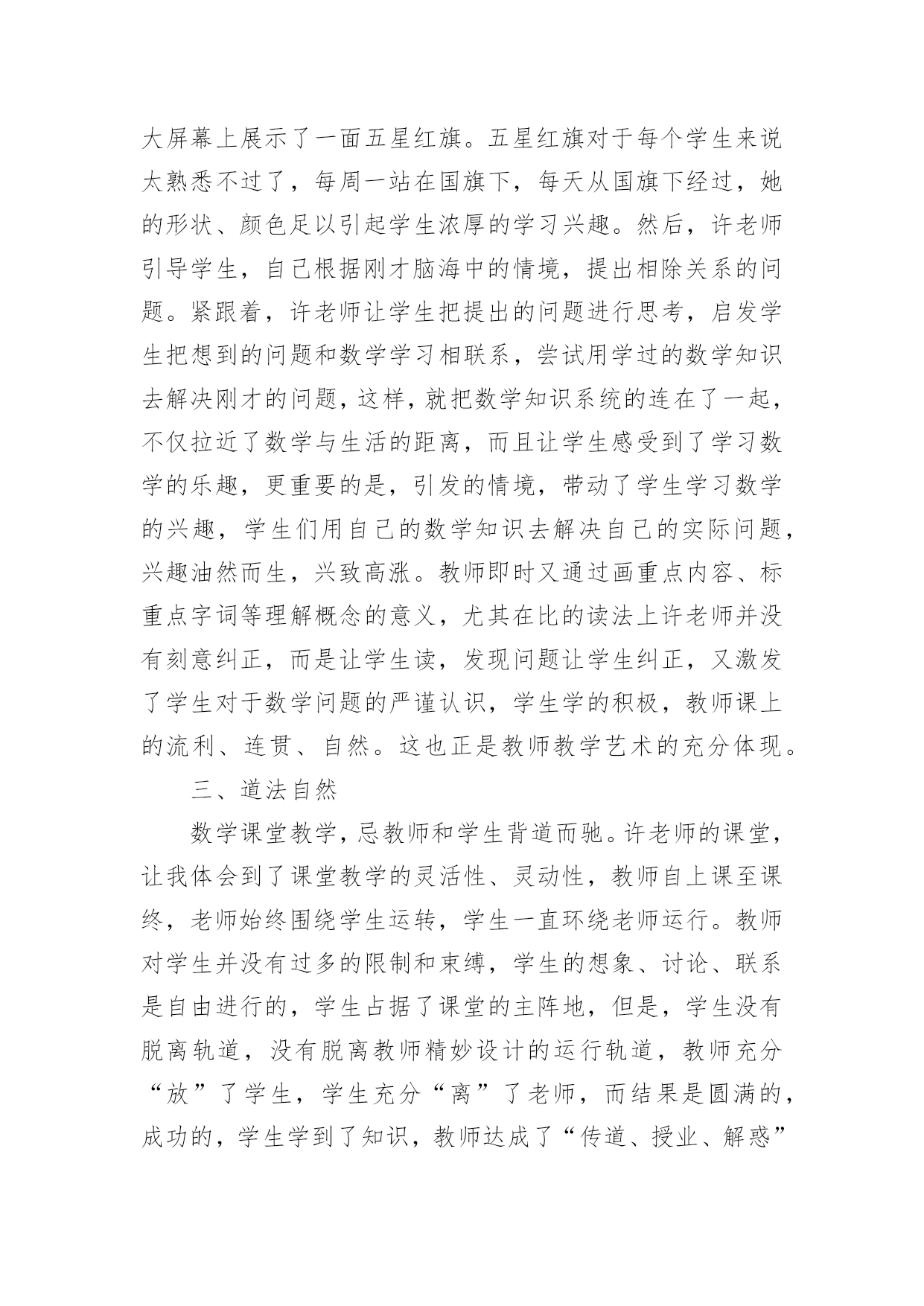 大屏幕上展示了一面五星红旗。五星红旗对于每个学生来说太熟悉不过了，每周一站在国旗下，每天从国旗下经过，她的形状、颜色足以引起学生浓厚的学习兴趣。然后，许老师引导学生，自己根据刚才脑海中的情境，提出相除关系的问题。紧跟着，许老师让学生把提出的问题进行思考，启发学生把想到的问题和数学学习相联系，尝试用学过的数学知识去解决刚才的问题，这样，就把数学知识系统的连在了一起，不仅拉近了数学与生活的距离，而且让学生感受到了学习数学的乐趣，更重要的是，引发的情境，带动了学生学习数学的兴趣，学生们用自己的数学知识去解决自己的实际问题，兴趣油然而生，兴致高涨。教师即时又通过画重点内容、标重点字词等理解概念的意义，尤其在比的读法上许老师并没有刻意纠正，而是让学生读，发现问题让学生纠正，又激发了学生对于数学问题的严谨认识，学生学的积极，教师课上的流利、连贯、自然。这也正是教师教学艺术的充分体现。

三、道法自然

数学课堂教学，忌教师和学生背道而驰。许老师的课堂，让我体会到了课堂教学的灵活性、灵动性，教师自上课至课终，老师始终围绕学生运转，学生一直环绕老师运行。教师对学生并没有过多的限制和束缚，学生的想象、讨论、联系是自由进行的，学生占据了课堂的主阵地，但是，学生没有脱离轨道，没有脱离教师精妙设计的运行轨道，教师充分“放”了学生，学生充分“离”了老师，而结果是圆满的，成功的，学生学到了知识，教师达成了“传道、授业、解惑”